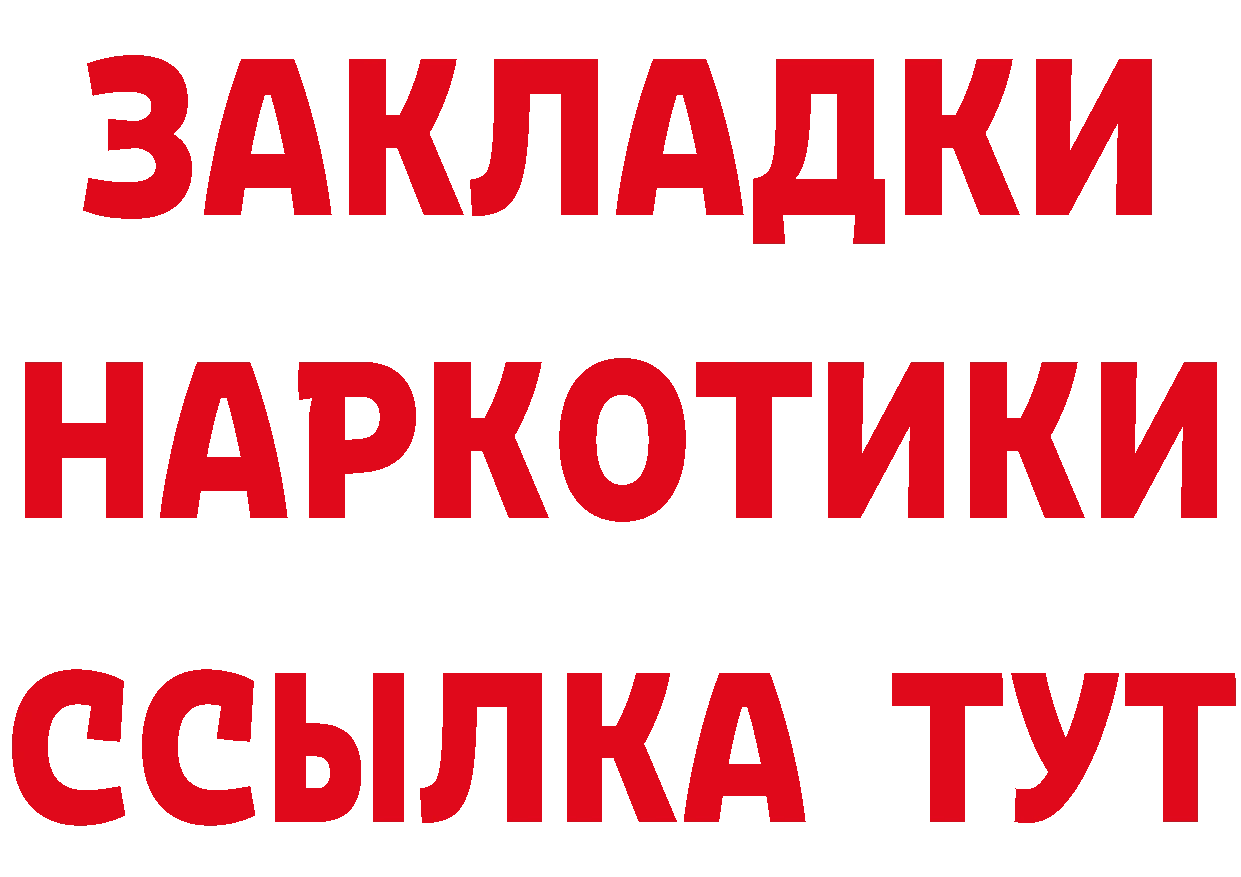 ЗАКЛАДКИ
НАРКОТИКИ
ССЫЛКА ТУТ